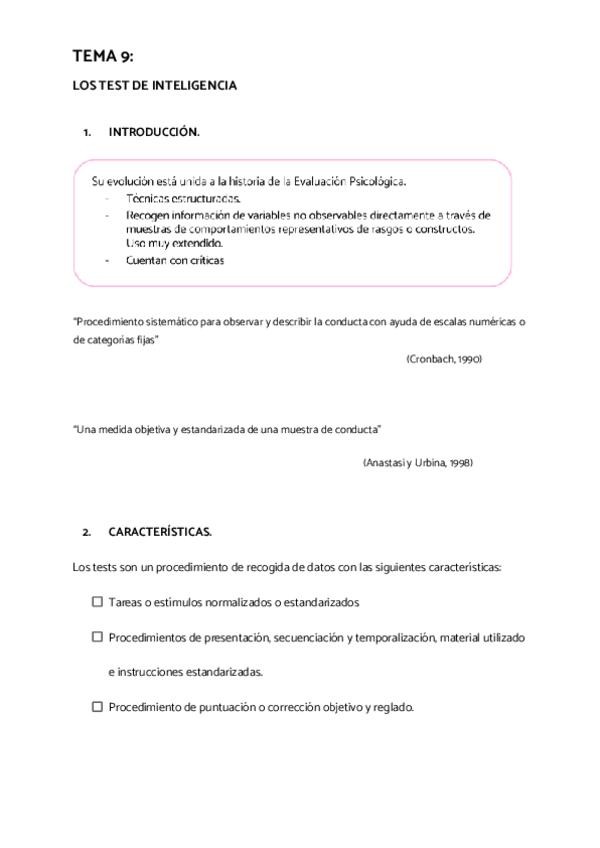 TEMA 9:

LOS TEST DE INTELIGENCIA

1. INTRODUCCIÓN.

Su evolución está unida a la historia de la Evaluación Psicológica.
- Técnicas estructuradas.
- Recogen información de variables no observables directamente a través de muestras de comportamientos representativos de rasgos o constructos. Uso muy extendido.
- Cuentan con críticas

"Procedimiento sistemático para observar y describir la conducta con ayuda de escalas numéricas o de categorías fijas"

(Cronbach, 1990)

"Una medida objetiva y estandarizada de una muestra de conducta"

(Anastasi y Urbina, 1998)

2. CARACTERÍSTICAS.

Los tests son un procedimiento de recogida de datos con las siguientes características:

☐ Tareas o estímulos normalizados o estandarizados

☐ Procedimientos de presentación, secuenciación y temporalización, material utilizado e instrucciones estandarizadas.

☐ Procedimiento de puntuación o corrección objetivo y reglado.